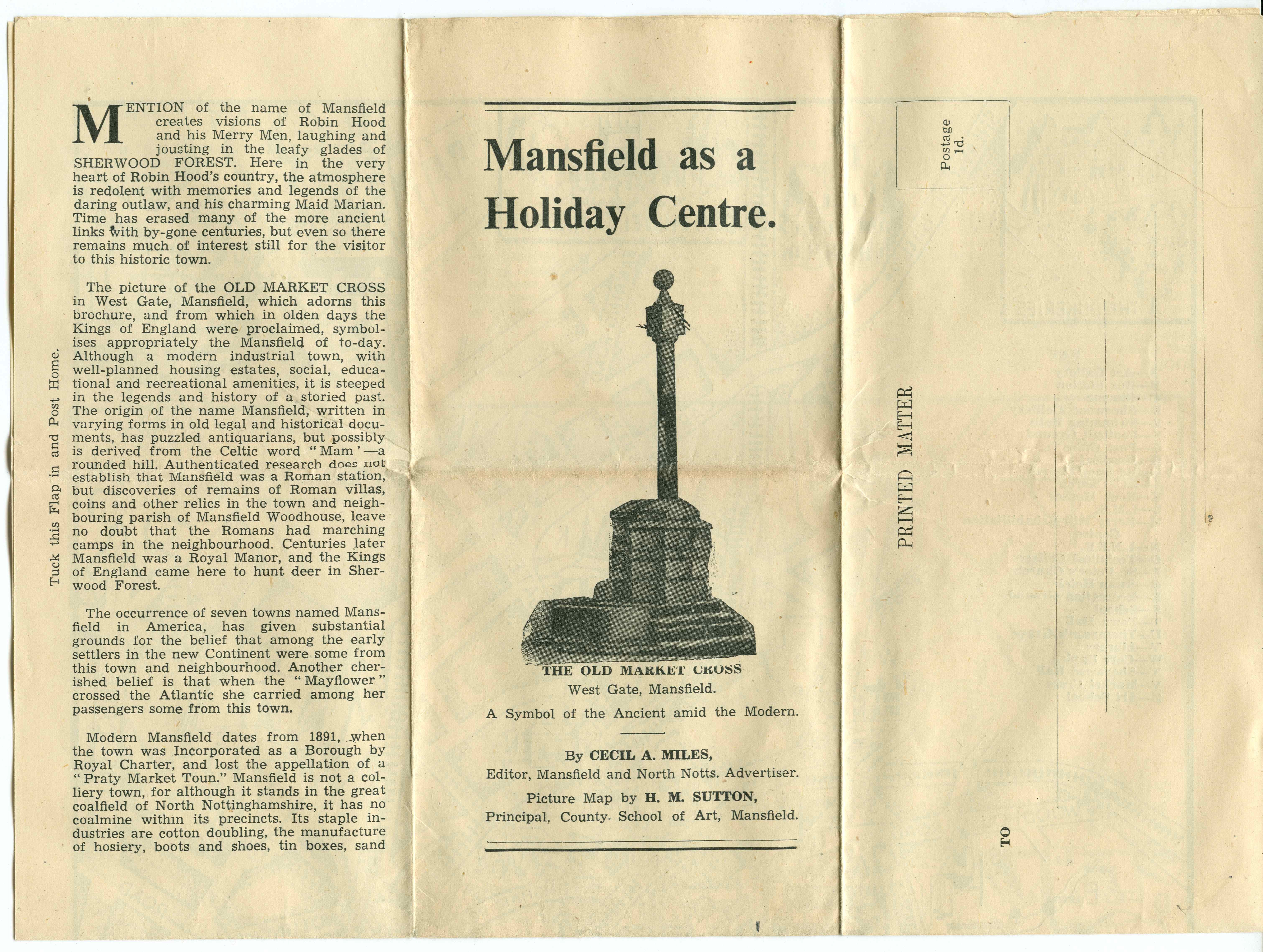 Tuck this Flap in and Post Home.

MENTION of the name of Mansfield creates visions of Robin Hood and his Merry Men, laughing and jousting in the leafy glades of SHERWOOD FOREST. Here in the very heart of Robin Hood's country, the atmosphere is redolent with memories and legends of the daring outlaw, and his charming Maid Marian. Time has erased many of the more ancient links with by-gone centuries, but even so there remains much of interest still for the visitor to this historic town.

The picture of the OLD MARKET CROSS in West Gate, Mansfield, which adorns this brochure, and from which in olden days the Kings of England were proclaimed, symbolises appropriately the Mansfield of to-day. Although a modern industrial town, with well-planned housing estates, social, educational and recreational amenities, it is steeped in the legends and history of a storied past. The origin of the name Mansfield, written in varying forms in old legal and historical documents, has puzzled antiquarians, but possibly is derived from the Celtic word "Mam'—a rounded hill. Authenticated research does not establish that Mansfield was a Roman station, but discoveries of remains of Roman villas, coins and other relics in the town and neighbouring parish of Mansfield Woodhouse, leave no doubt that the Romans had marching camps in the neighbourhood. Centuries later Mansfield was a Royal Manor, and the Kings of England came here to hunt deer in Sherwood Forest.

The occurrence of seven towns named Mansfield in America, has given substantial grounds for the belief that among the early settlers in the new Continent were some from this town and neighbourhood. Another cherished belief is that when the "Mayflower" crossed the Atlantic she carried among her passengers some from this town.

Modern Mansfield dates from 1891, when the town was Incorporated as a Borough by Royal Charter, and lost the appellation of a "Praty Market Toun." Mansfield is not a colliery town, for although it stands in the great coalfield of North Nottinghamshire, it has no coalmine within its precincts. Its staple industries are cotton doubling, the manufacture of hosiery, boots and shoes, tin boxes, sand

Mansfield as a Holiday Centre.

THE OLD MARKET CROSS
West Gate, Mansfield.
A Symbol of the Ancient amid the Modern.

By CECIL A. MILES,
Editor, Mansfield and North Notts. Advertiser.
Picture Map by H. M. SUTTON,
Principal, County School of Art, Mansfield.

Postage 1d.

PRINTED MATTER

TO